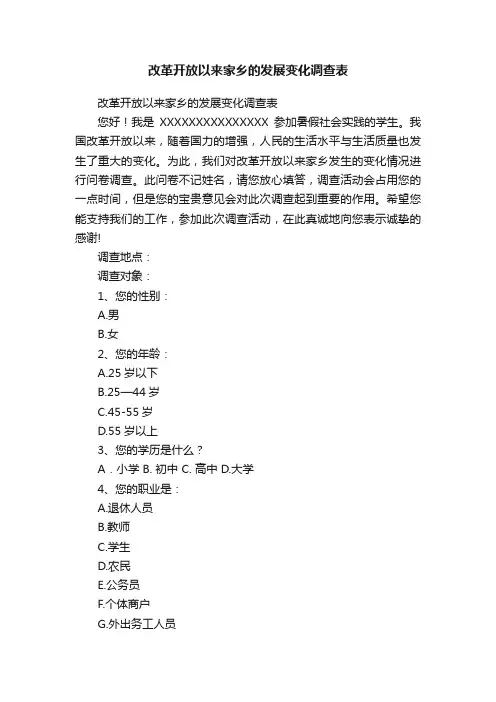 改革开放以来家乡的发展变化调查表

改革开放以来家乡的发展变化调查表

您好！我是 XXXXXXXXXXXXXXX 参加暑假社会实践的学生。我国改革开放以来，随着国力的增强，人民的生活水平与生活质量也发生了重大的变化。为此，我们对改革开放以来家乡发生的变化情况进行问卷调查。此问卷不记姓名，请您放心填答，调查活动会占用您的一点时间，但是您的宝贵意见会对此次调查起到重要的作用。希望您能支持我们的工作，参加此次调查活动，在此真诚地向您表示诚挚的感谢!

调查地点：

调查对象：

1、您的性别：

A.男

B.女

2、您的年龄：

A.25 岁以下

B.25—44 岁

C.45-55 岁

D.55 岁以上

3、您的学历是什么？

A．小学 B. 初中 C. 高中 D.大学

4、您的职业是：

A.退休人员

B.教师

C.学生

D.农民

E.公务员

F.个体商户

G.外出务工人员